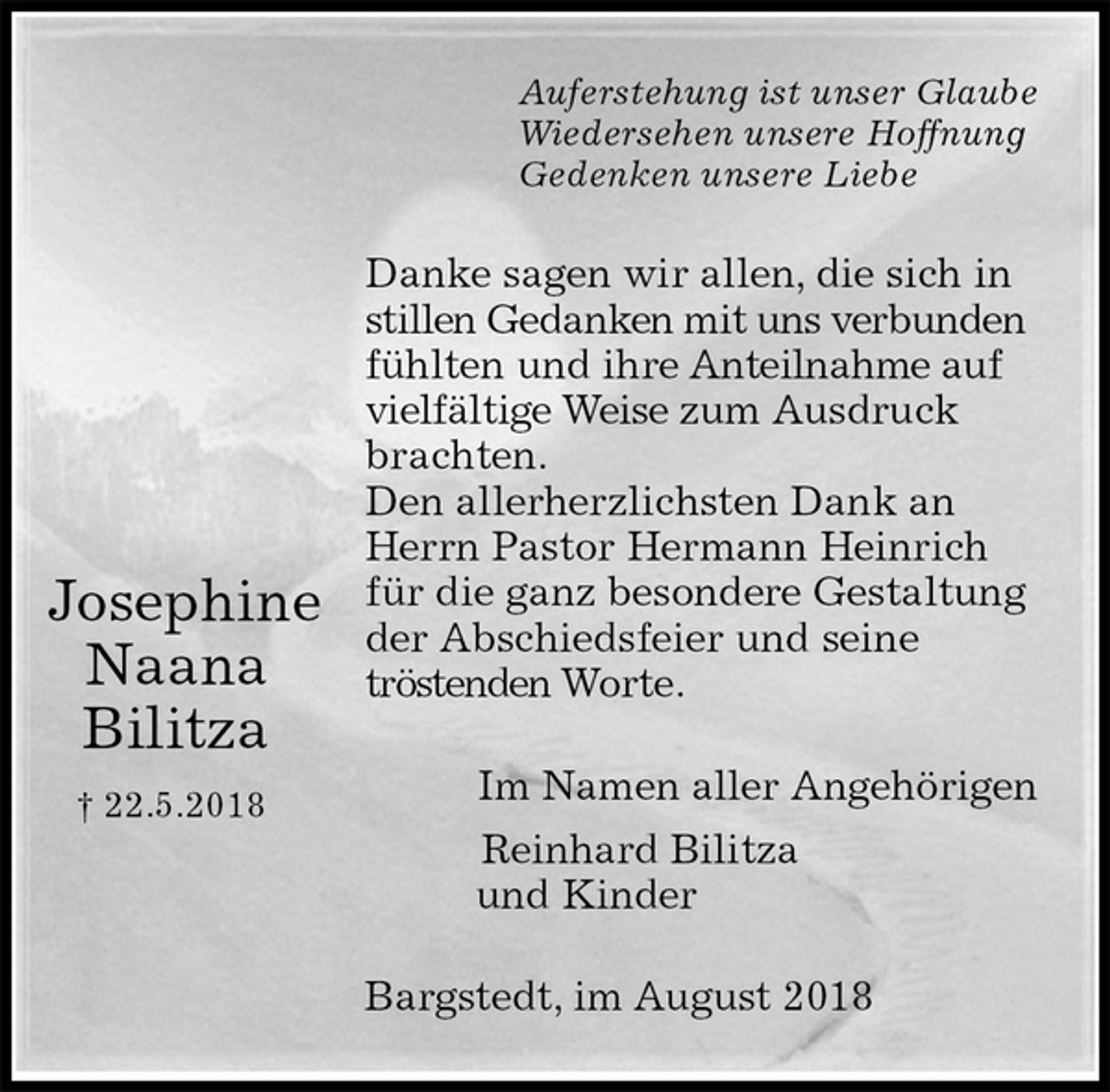 Auferstehung ist unser Glaube
Wiedersehen unsere Hoffnung
Gedenken unsere Liebe

Danke sagen wir allen, die sich in stillen Gedanken mit uns verbunden fühlten und ihre Anteilnahme auf vielfältige Weise zum Ausdruck brachten.
Den allerherzlichsten Dank an Herrn Pastor Hermann Heinrich für die ganz besondere Gestaltung der Abschiedsfeier und seine tröstenden Worte.

Josephine
Naana
Bilitza

† 22.5.2018

Im Namen aller Angehörigen

Reinhard Bilitza
und Kinder

Bargstedt, im August 2018